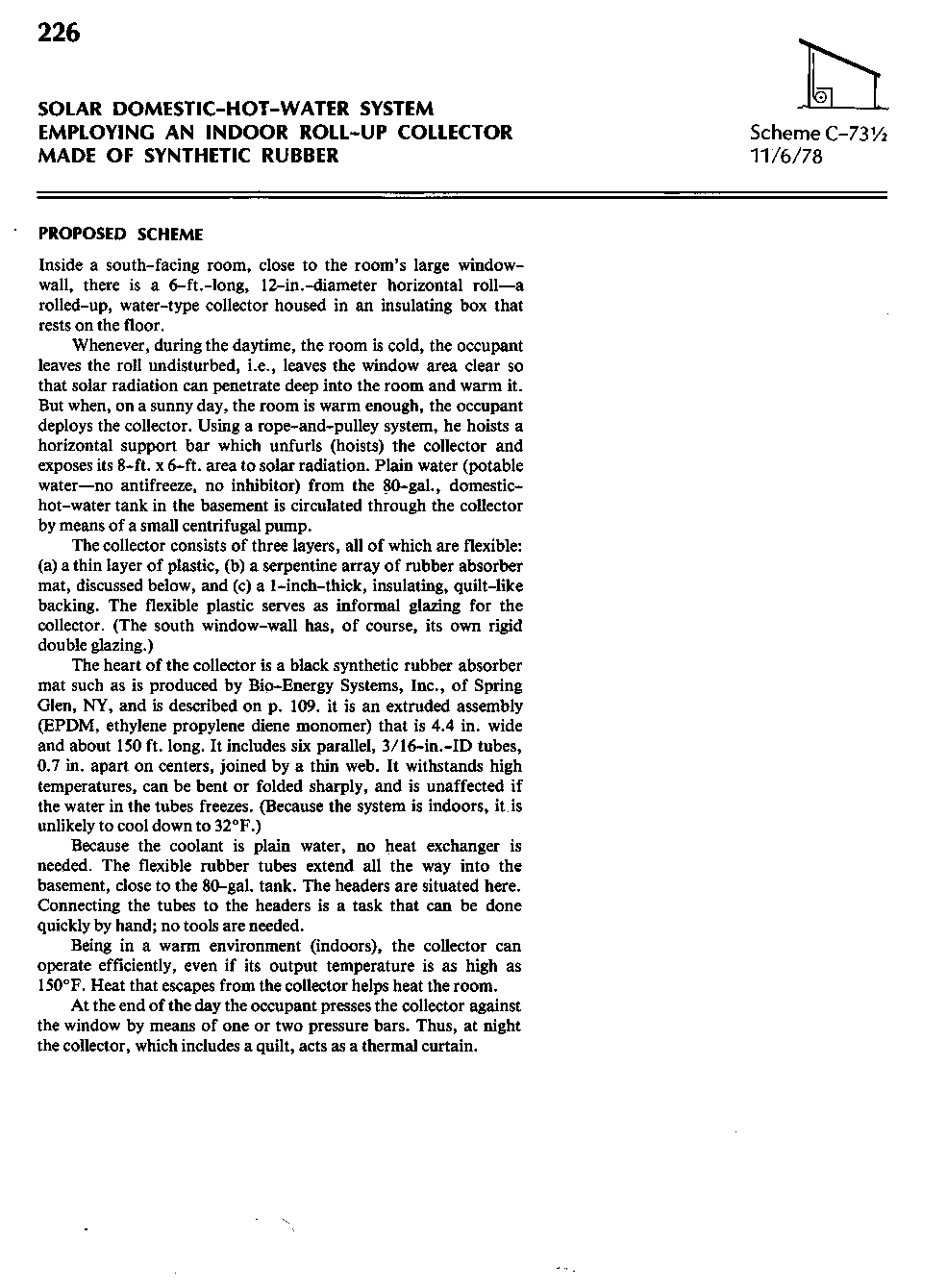 226

SOLAR DOMESTIC-HOT-WATER SYSTEM EMPLOYING AN INDOOR ROLL-UP COLLECTOR MADE OF SYNTHETIC RUBBER

Scheme C-73½
11/6/78

PROPOSED SCHEME

Inside a south-facing room, close to the room's large window-wall, there is a 6-ft.-long, 12-in.-diameter horizontal roll—a rolled-up, water-type collector housed in an insulating box that rests on the floor.

Whenever, during the daytime, the room is cold, the occupant leaves the roll undisturbed, i.e., leaves the window area clear so that solar radiation can penetrate deep into the room and warm it. But when, on a sunny day, the room is warm enough, the occupant deploys the collector. Using a rope-and-pulley system, he hoists a horizontal support bar which unfurls (hoists) the collector and exposes its 8-ft. x 6-ft. area to solar radiation. Plain water (potable water—no antifreeze, no inhibitor) from the 80-gal., domestic-hot-water tank in the basement is circulated through the collector by means of a small centrifugal pump.

The collector consists of three layers, all of which are flexible: (a) a thin layer of plastic, (b) a serpentine array of rubber absorber mat, discussed below, and (c) a 1-inch-thick, insulating, quilt-like backing. The flexible plastic serves as informal glazing for the collector. (The south window-wall has, of course, its own rigid double glazing.)

The heart of the collector is a black synthetic rubber absorber mat such as is produced by Bio-Energy Systems, Inc., of Spring Glen, NY, and is described on p. 109. it is an extruded assembly (EPDM, ethylene propylene diene monomer) that is 4.4 in. wide and about 150 ft. long. It includes six parallel, 3/16-in.-ID tubes, 0.7 in. apart on centers, joined by a thin web. It withstands high temperatures, can be bent or folded sharply, and is unaffected if the water in the tubes freezes. (Because the system is indoors, it is unlikely to cool down to 32°F.)

Because the coolant is plain water, no heat exchanger is needed. The flexible rubber tubes extend all the way into the basement, close to the 80-gal. tank. The headers are situated here. Connecting the tubes to the headers is a task that can be done quickly by hand; no tools are needed.

Being in a warm environment (indoors), the collector can operate efficiently, even if its output temperature is as high as 150°F. Heat that escapes from the collector helps heat the room.

At the end of the day the occupant presses the collector against the window by means of one or two pressure bars. Thus, at night the collector, which includes a quilt, acts as a thermal curtain.